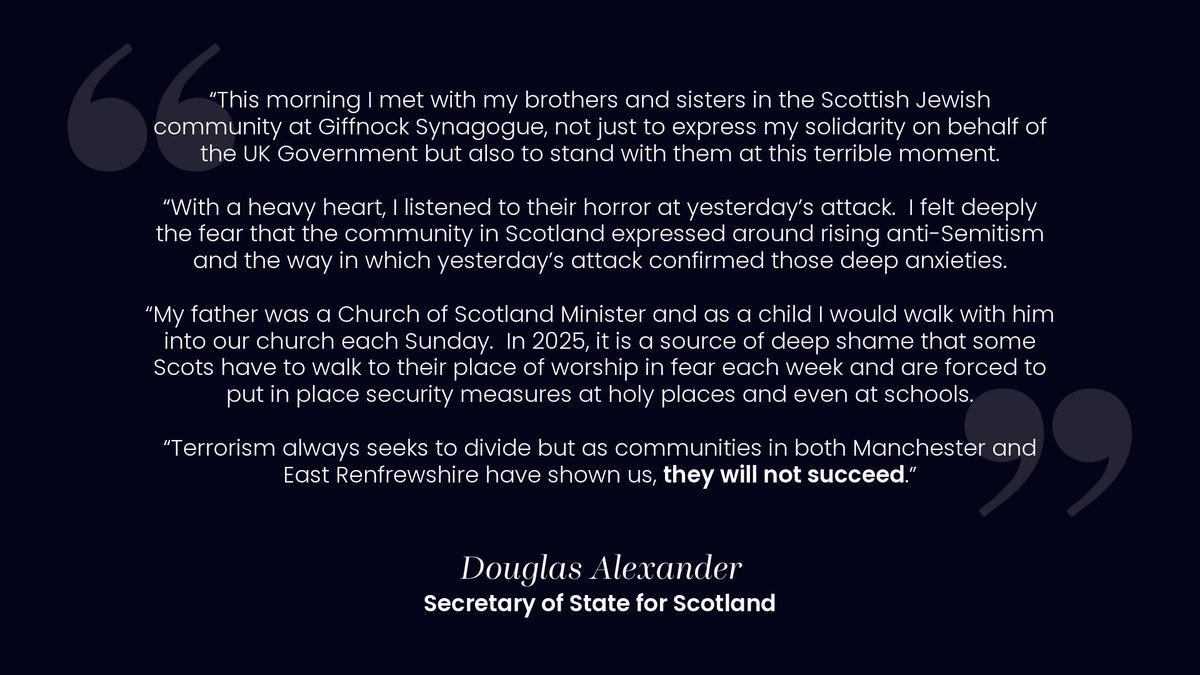 "This morning I met with my brothers and sisters in the Scottish Jewish community at Giffnock Synagogue, not just to express my solidarity on behalf of the UK Government but also to stand with them at this terrible moment.

"With a heavy heart, I listened to their horror at yesterday's attack. I felt deeply the fear that the community in Scotland expressed around rising anti-Semitism and the way in which yesterday's attack confirmed those deep anxieties.

"My father was a Church of Scotland Minister and as a child I would walk with him into our church each Sunday. In 2025, it is a source of deep shame that some Scots have to walk to their place of worship in fear each week and are forced to put in place security measures at holy places and even at schools.

"Terrorism always seeks to divide but as communities in both Manchester and East Renfrewshire have shown us, they will not succeed."

Douglas Alexander
Secretary of State for Scotland